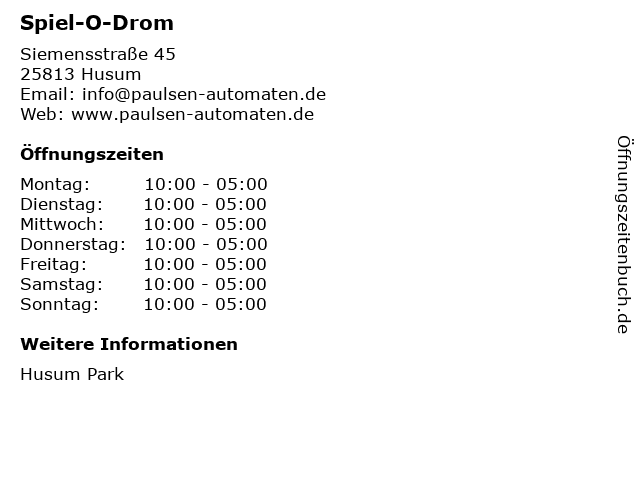 Spiel-O-Drom

Siemensstraße 45
25813 Husum
Email: info@paulsen-automaten.de
Web: www.paulsen-automaten.de

Öffnungszeiten

Montag: 10:00 - 05:00
Dienstag: 10:00 - 05:00
Mittwoch: 10:00 - 05:00
Donnerstag: 10:00 - 05:00
Freitag: 10:00 - 05:00
Samstag: 10:00 - 05:00
Sonntag: 10:00 - 05:00

Weitere Informationen

Husum Park

Öffnungszeitenbuch.de